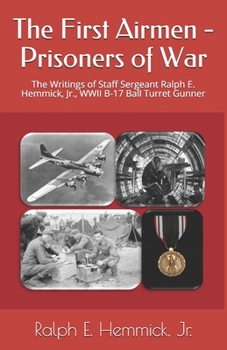 The First Airmen - Prisoners of War

The Writings of Staff Sergeant Ralph E. Hemmick, Jr., WWII B-17 Ball Turret Gunner

Ralph E. Hemmick, Jr.